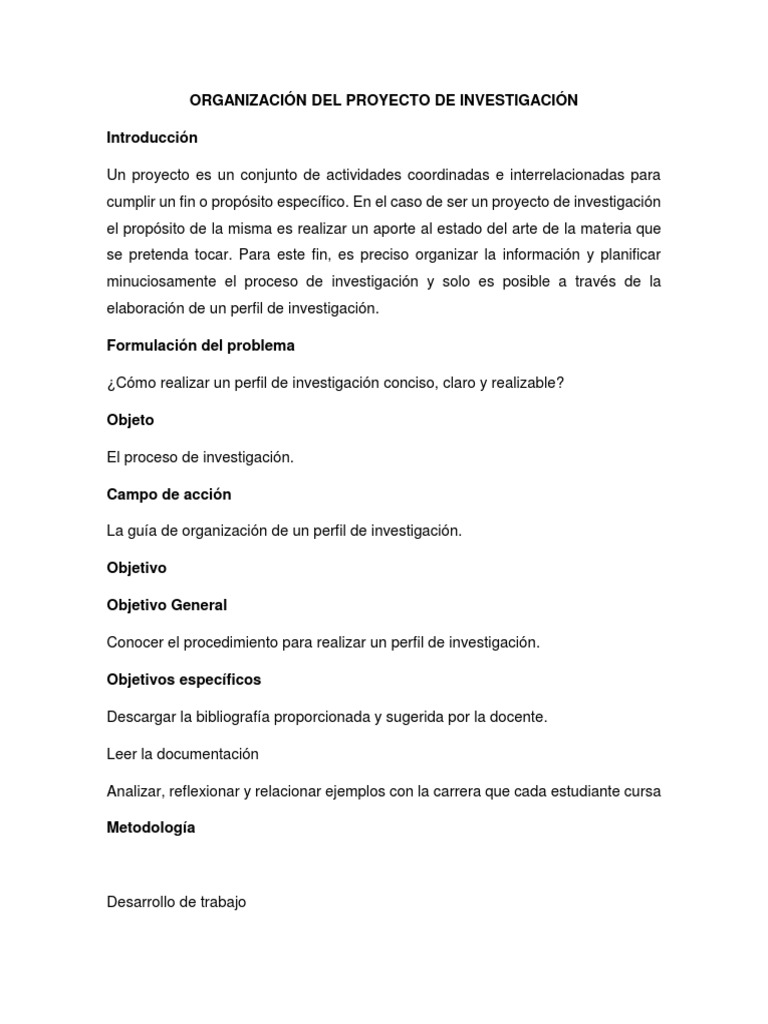 ORGANIZACIÓN DEL PROYECTO DE INVESTIGACIÓN

Introducción

Un proyecto es un conjunto de actividades coordinadas e interrelacionadas para cumplir un fin o propósito específico. En el caso de ser un proyecto de investigación el propósito de la misma es realizar un aporte al estado del arte de la materia que se pretenda tocar. Para este fin, es preciso organizar la información y planificar minuciosamente el proceso de investigación y solo es posible a través de la elaboración de un perfil de investigación.

Formulación del problema

¿Cómo realizar un perfil de investigación conciso, claro y realizable?

Objeto

El proceso de investigación.

Campo de acción

La guía de organización de un perfil de investigación.

Objetivo

Objetivo General

Conocer el procedimiento para realizar un perfil de investigación.

Objetivos específicos

Descargar la bibliografía proporcionada y sugerida por la docente.

Leer la documentación

Analizar, reflexionar y relacionar ejemplos con la carrera que cada estudiante cursa

Metodología

Desarrollo de trabajo